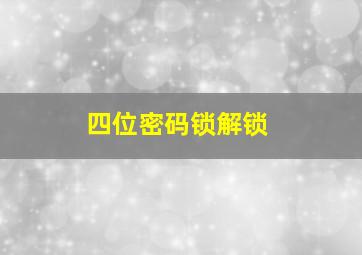 四位密码锁解锁